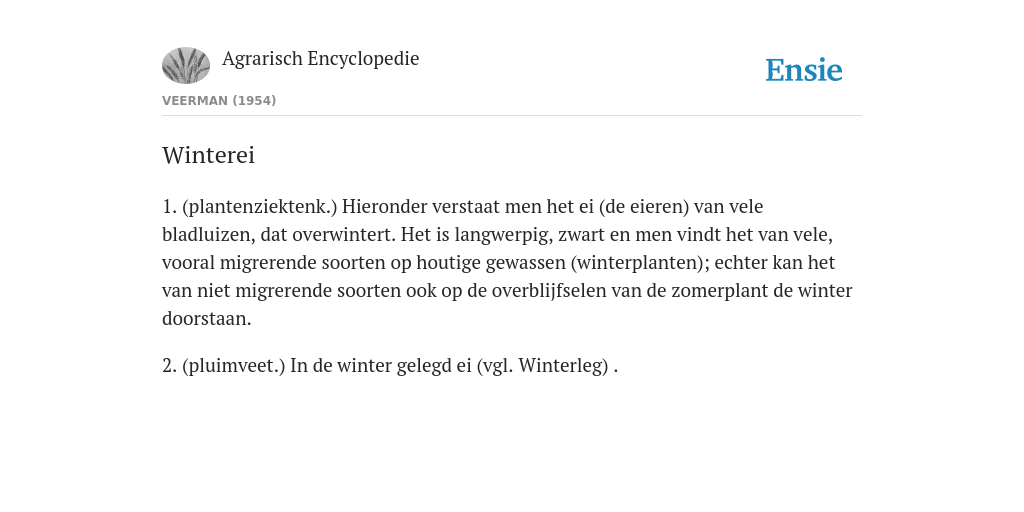 Agrarisch Encyclopedie

Ensie

VEERMAN (1954)

Winterei

1. (plantenziektenk.) Hieronder verstaat men het ei (de eieren) van vele bladluizen, dat overwintert. Het is langwerpig, zwart en men vindt het van vele, vooral migrerende soorten op houtige gewassen (winterplanten); echter kan het van niet migrerende soorten ook op de overblijfselen van de zomerplant de winter doorstaan.

2. (pluimveet.) In de winter gelegd ei (vgl. Winterleg) .